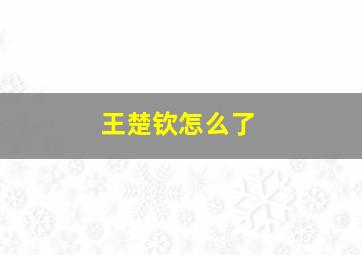 王楚钦怎么了